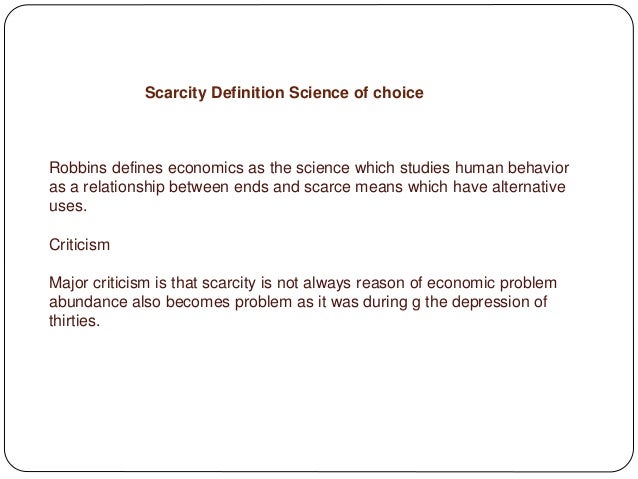 Scarcity Definition Science of choice

Robbins defines economics as the science which studies human behavior as a relationship between ends and scarce means which have alternative uses.

Criticism

Major criticism is that scarcity is not always reason of economic problem abundance also becomes problem as it was during g the depression of thirties.